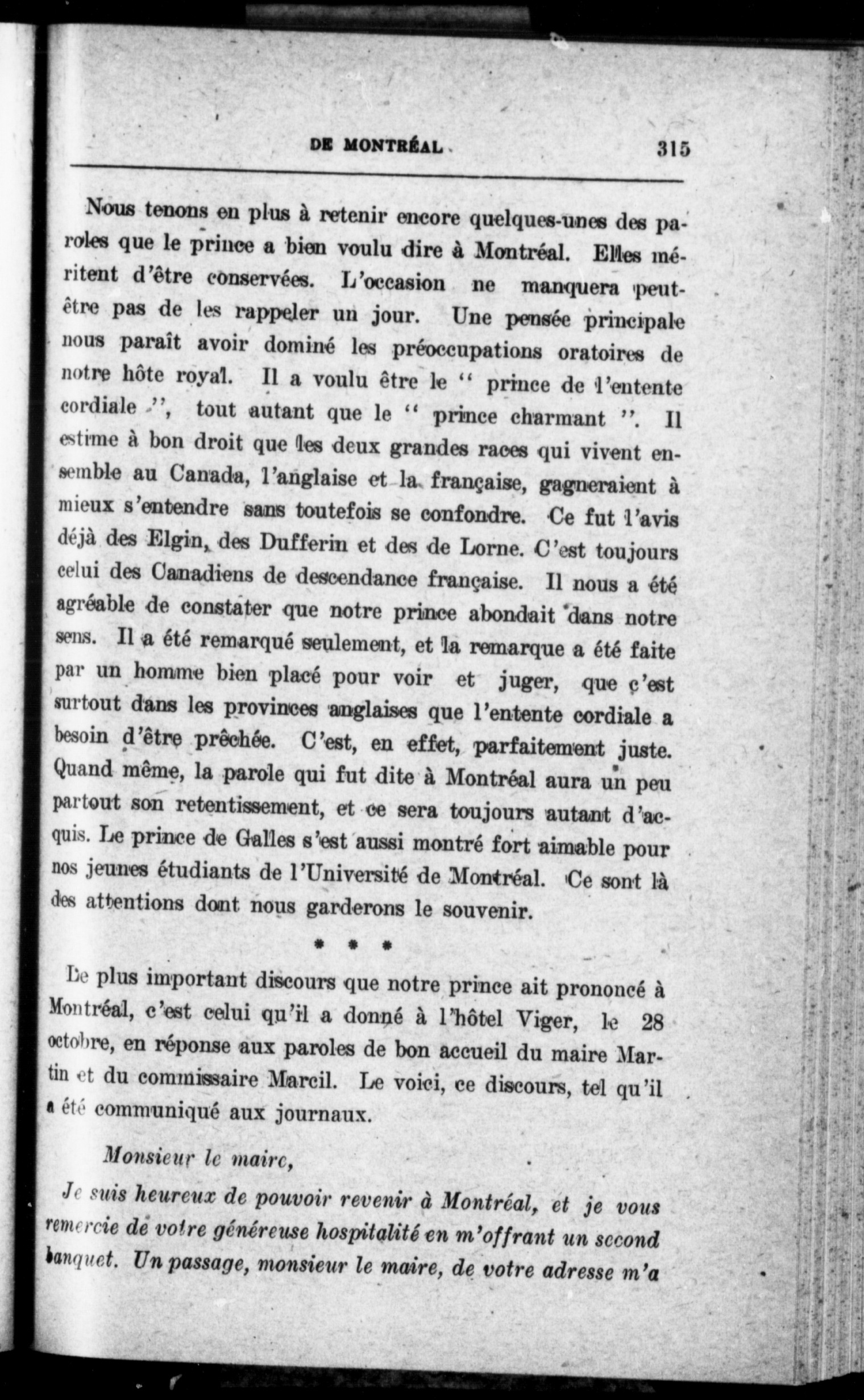 DE MONTRÉAL 315

Nous tenons en plus à retenir encore quelques-unes des paroles que le prince a bien voulu dire à Montréal. Elles méritent d'être conservées. L'occasion ne manquera peut-être pas de les rappeler un jour. Une pensée principale nous paraît avoir dominé les préoccupations oratoires de notre hôte royal. Il a voulu être le " prince de l'entente cordiale ", tout autant que le " prince charmant ". Il estime à bon droit que les deux grandes races qui vivent ensemble au Canada, l'anglaise et la française, gagneraient à mieux s'entendre sans toutefois se confondre. Ce fut l'avis déjà des Elgin, des Dufferin et des de Lorne. C'est toujours celui des Canadiens de descendance française. Il nous a été agréable de constater que notre prince abondait dans notre sens. Il a été remarqué seulement, et la remarque a été faite par un homme bien placé pour voir et juger, que c'est surtout dans les provinces anglaises que l'entente cordiale a besoin d'être prêchée. C'est, en effet, parfaitement juste. Quand même, la parole qui fut dite à Montréal aura un peu partout son retentissement, et ce sera toujours autant d'acquis. Le prince de Galles s'est aussi montré fort aimable pour nos jeunes étudiants de l'Université de Montréal. Ce sont là des attentions dont nous garderons le souvenir.

* * *

Le plus important discours que notre prince ait prononcé à Montréal, c'est celui qu'il a donné à l'hôtel Viger, le 28 octobre, en réponse aux paroles de bon accueil du maire Martin et du commissaire Marcil. Le voici, ce discours, tel qu'il a été communiqué aux journaux.

Monsieur le maire,

Je suis heureux de pouvoir revenir à Montréal, et je vous remercie de votre généreuse hospitalité en m'offrant un second banquet. Un passage, monsieur le maire, de votre adresse m'a